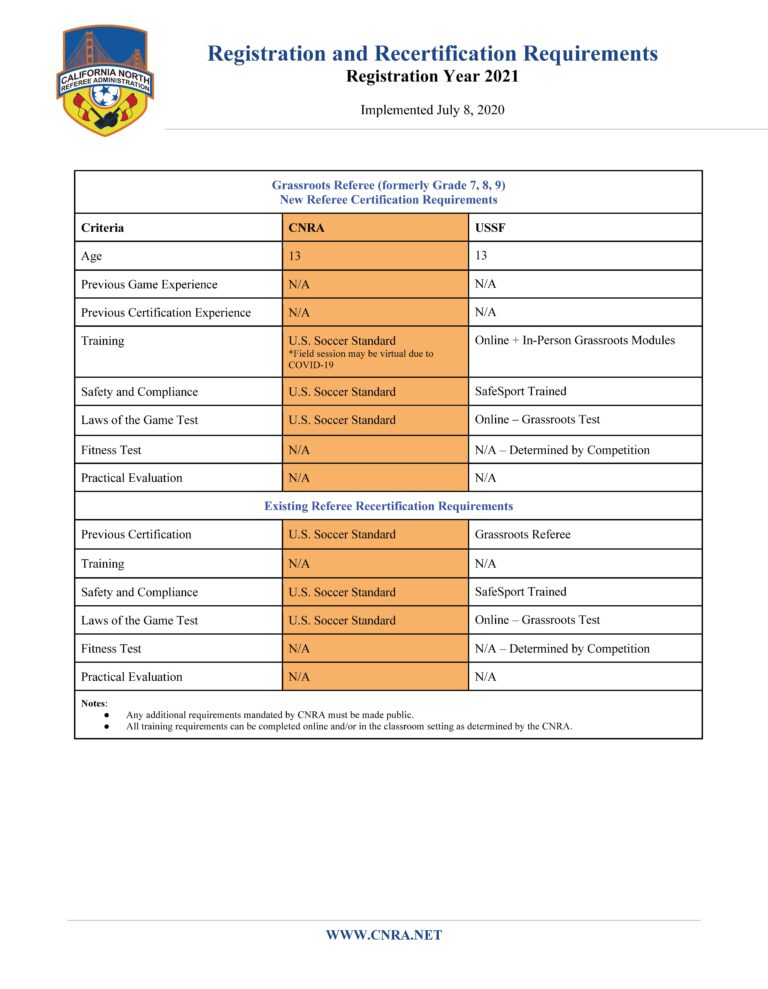 CALIFORNIA NORTH
REFEREE ADMINISTRATION

Registration and Recertification Requirements
Registration Year 2021

Implemented July 8, 2020

| Grassroots Referee (formerly Grade 7, 8, 9) New Referee Certification Requirements | | |
|---|---|---|
| Criteria | CNRA | USSF |
| Age | 13 | 13 |
| Previous Game Experience | N/A | N/A |
| Previous Certification Experience | N/A | N/A |
| Training | U.S. Soccer Standard *Field session may be virtual due to COVID-19 | Online + In-Person Grassroots Modules |
| Safety and Compliance | U.S. Soccer Standard | SafeSport Trained |
| Laws of the Game Test | U.S. Soccer Standard | Online – Grassroots Test |
| Fitness Test | N/A | N/A – Determined by Competition |
| Practical Evaluation | N/A | N/A |
| Existing Referee Recertification Requirements | | |
| Previous Certification | U.S. Soccer Standard | Grassroots Referee |
| Training | N/A | N/A |
| Safety and Compliance | U.S. Soccer Standard | SafeSport Trained |
| Laws of the Game Test | U.S. Soccer Standard | Online – Grassroots Test |
| Fitness Test | N/A | N/A – Determined by Competition |
| Practical Evaluation | N/A | N/A |

Notes:
● Any additional requirements mandated by CNRA must be made public.
● All training requirements can be completed online and/or in the classroom setting as determined by the CNRA.

WWW.CNRA.NET